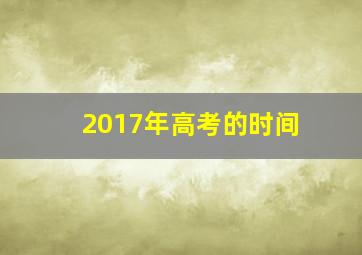 2017年高考的时间